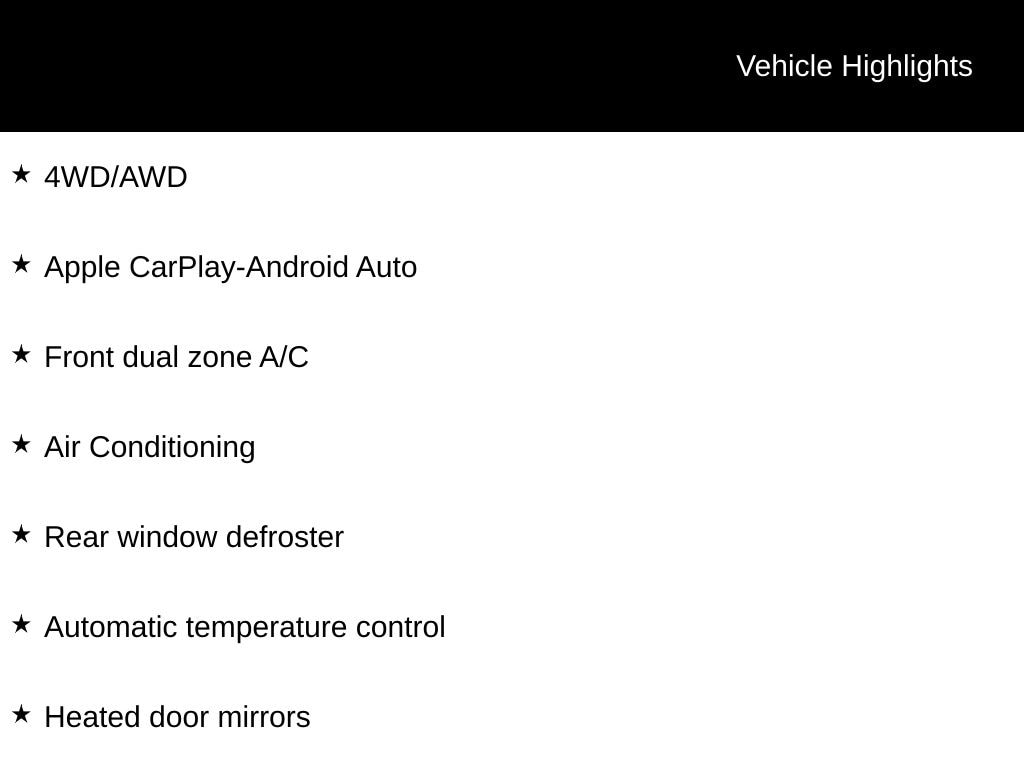 Vehicle Highlights

★ 4WD/AWD

★ Apple CarPlay-Android Auto

★ Front dual zone A/C

★ Air Conditioning

★ Rear window defroster

★ Automatic temperature control

★ Heated door mirrors